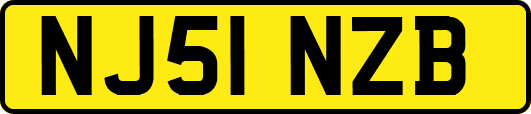 NJ51 NZB